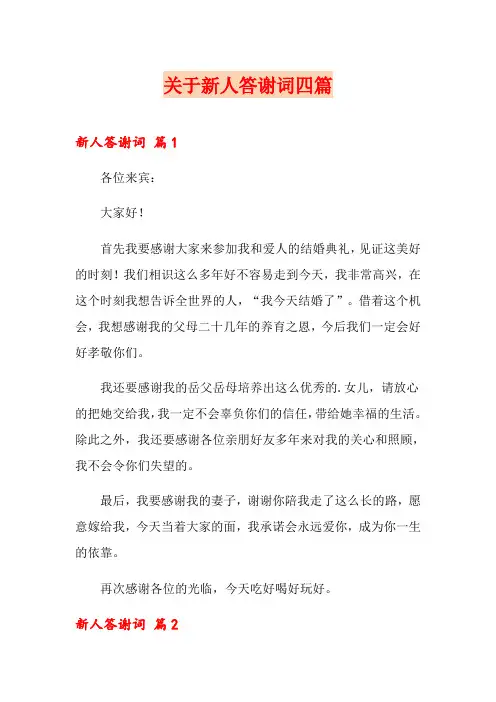 关于新人答谢词四篇

新人答谢词 篇1

各位来宾：

大家好！

首先我要感谢大家来参加我和爱人的结婚典礼，见证这美好的时刻！我们相识这么多年好不容易走到今天，我非常高兴，在这个时刻我想告诉全世界的人，“我今天结婚了”。借着这个机会，我想感谢我的父母二十几年的养育之恩，今后我们一定会好好孝敬你们。

我还要感谢我的岳父岳母培养出这么优秀的.女儿，请放心的把她交给我，我一定不会辜负你们的信任，带给她幸福的生活。除此之外，我还要感谢各位亲朋好友多年来对我的关心和照顾，我不会令你们失望的。

最后，我要感谢我的妻子，谢谢你陪我走了这么长的路，愿意嫁给我，今天当着大家的面，我承诺会永远爱你，成为你一生的依靠。

再次感谢各位的光临，今天吃好喝好玩好。

新人答谢词 篇2